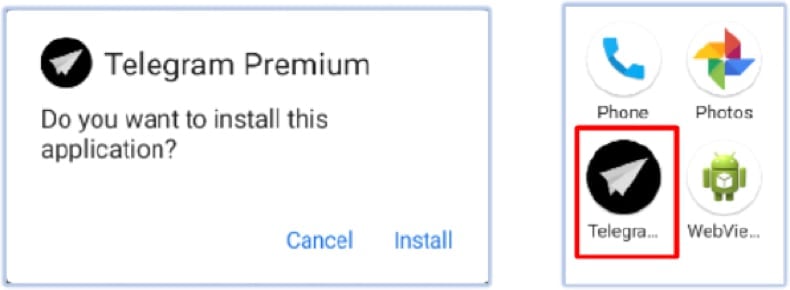 Telegram Premium

Do you want to install this application?

Cancel Install

Phone
Photos
Telegra...
WebVie...